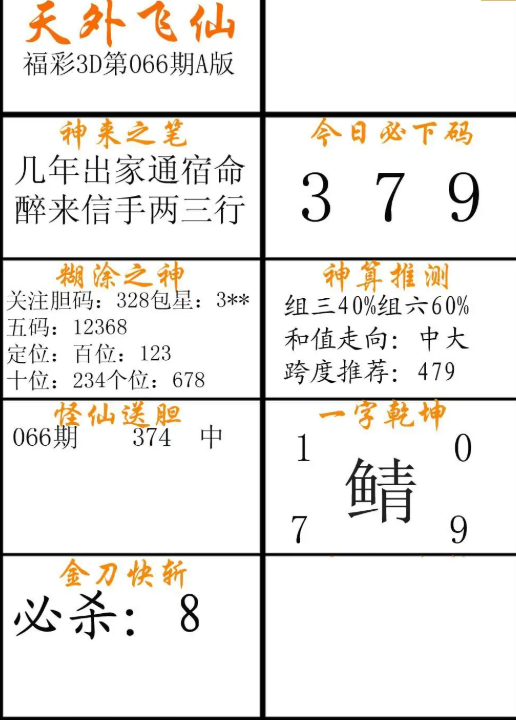 天外飞仙
福彩3D第066期A版

神来之笔
几年出家通宿命
醉来信手两三行

今日必下码
3 7 9

糊涂之神
关注胆码：328包星：3**
五码：12368
定位：百位：123
十位：234个位：678

神算推测
组三40%组六60%
和值走向：中大
跨度推荐：479

怪仙送胆
066期 374 中

一字乾坤
1 0
鲭
7 9

金刀快斩
必杀：8